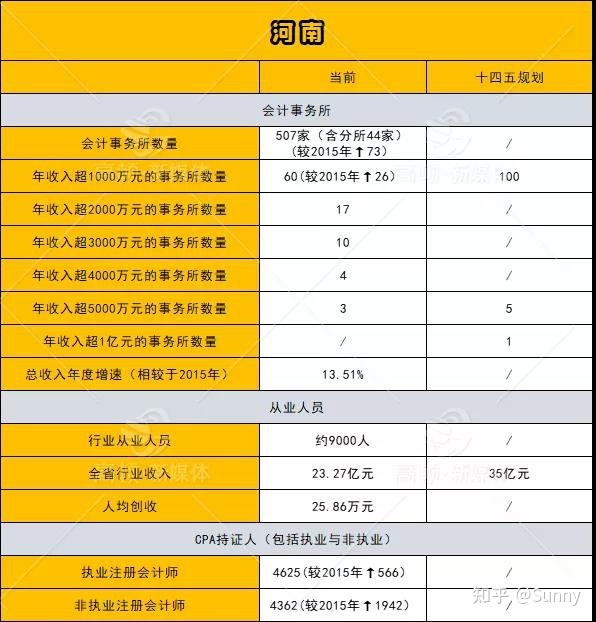 河南

| | 当前 | 十四五规划 |
|---|---|---|
| 会计事务所 | | |
| 会计事务所数量 | 507家（含分所44家）（较2015年↑73） | / |
| 年收入超1000万元的事务所数量 | 60(较2015年↑26) | 100 |
| 年收入超2000万元的事务所数量 | 17 | / |
| 年收入超3000万元的事务所数量 | 10 | / |
| 年收入超4000万元的事务所数量 | 4 | / |
| 年收入超5000万元的事务所数量 | 3 | 5 |
| 年收入超1亿元的事务所数量 | / | 1 |
| 总收入年度增速（相较于2015年） | 13.51% | / |
| 从业人员 | | |
| 行业从业人员 | 约9000人 | / |
| 全省行业收入 | 23.27亿元 | 35亿元 |
| 人均创收 | 25.86万元 | / |
| CPA持证人（包括执业与非执业） | | |
| 执业注册会计师 | 4625(较2015年↑566) | / |
| 非执业注册会计师 | 4362(较2015年↑1942) | / |

高顿·新媒体

知乎 @Sunny